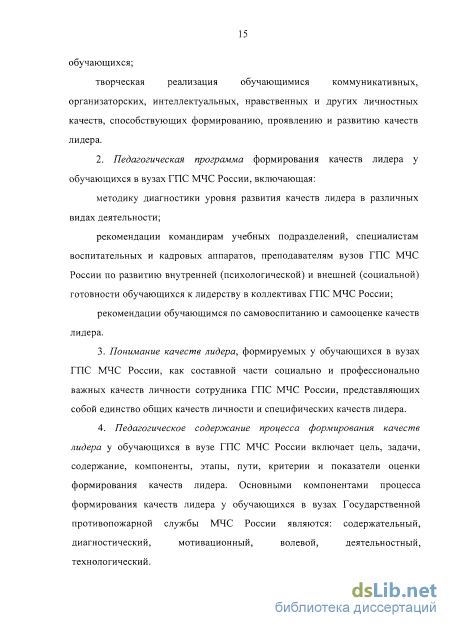 15

обучающихся;

творческая реализация обучающимися коммуникативных, организаторских, интеллектуальных, нравственных и других личностных качеств, способствующих формированию, проявлению и развитию качеств лидера.

2. Педагогическая программа формирования качеств лидера у обучающихся в вузах ГПС МЧС России, включающая:

методику диагностики уровня развития качеств лидера в различных видах деятельности;

рекомендации командирам учебных подразделений, специалистам воспитательных и кадровых аппаратов, преподавателям вузов ГПС МЧС России по развитию внутренней (психологической) и внешней (социальной) готовности обучающихся к лидерству в коллективах ГПС МЧС России;

рекомендации обучающимся по самовоспитанию и самооценке качеств лидера.

3. Понимание качеств лидера, формируемых у обучающихся в вузах ГПС МЧС России, как составной части социально и профессионально важных качеств личности сотрудника ГПС МЧС России, представляющих собой единство общих качеств личности и специфических качеств лидера.

4. Педагогическое содержание процесса формирования качеств лидера у обучающихся в вузе ГПС МЧС России включает цель, задачи, содержание, компоненты, этапы, пути, критерии и показатели оценки формирования качеств лидера. Основными компонентами процесса формирования качеств лидера у обучающихся в вузах Государственной противопожарной службы МЧС России являются: содержательный, диагностический, мотивационный, волевой, деятельностный, технологический.

dsLib.net
библиотека диссертаций